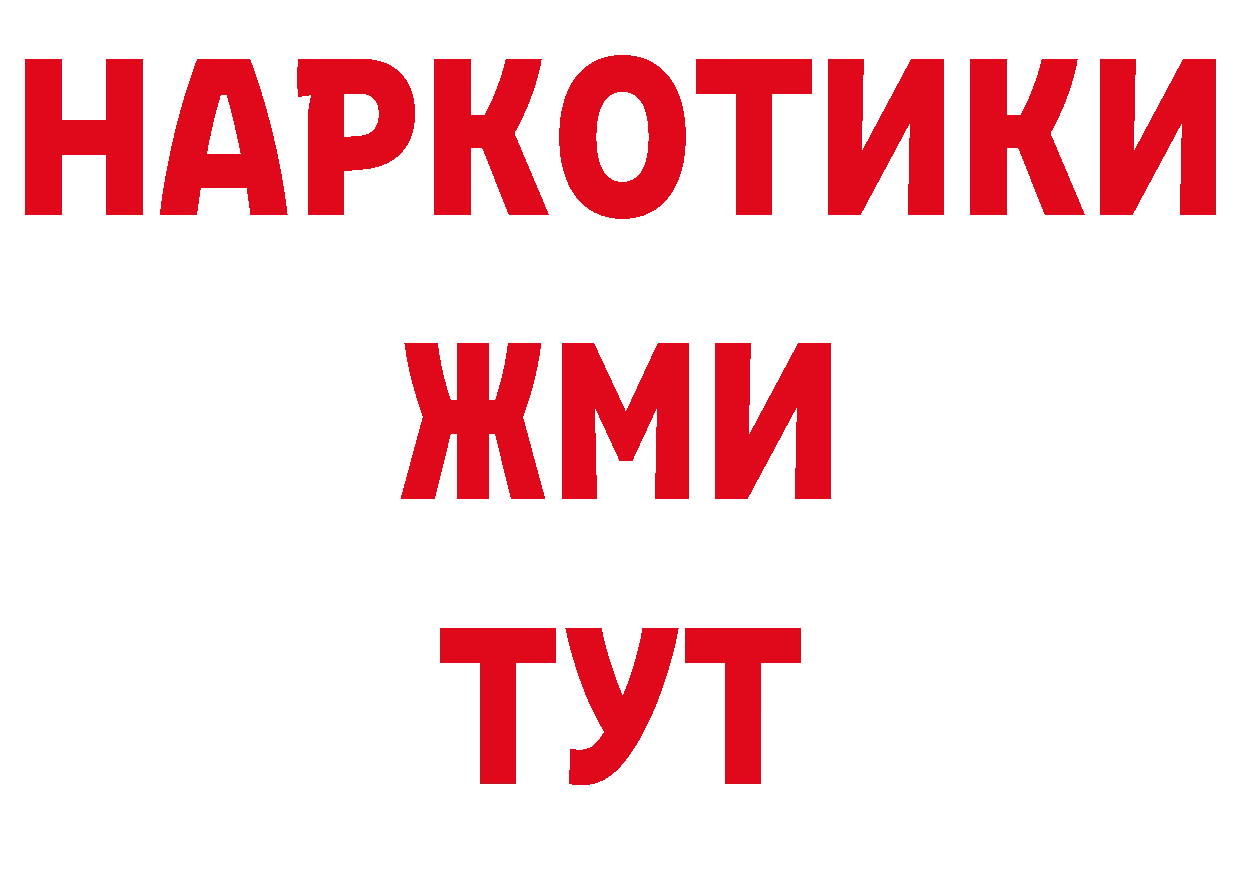 НАРКОТИКИ
ЖМИ
ТУТ